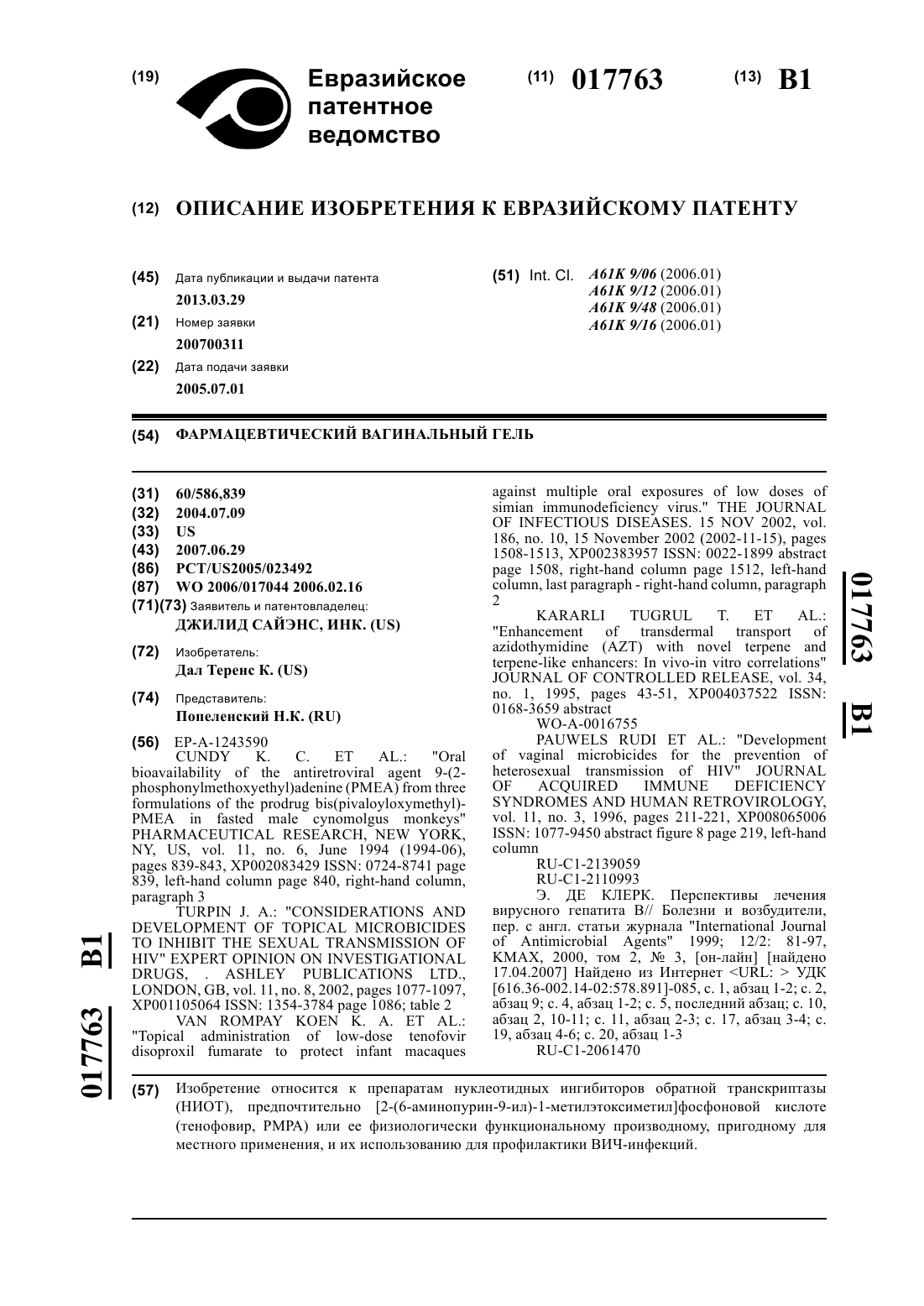 (19) Евразийское патентное ведомство

(11) 017763 (13) B1

(12) ОПИСАНИЕ ИЗОБРЕТЕНИЯ К ЕВРАЗИЙСКОМУ ПАТЕНТУ

(45) Дата публикации и выдачи патента
2013.03.29

(21) Номер заявки
200700311

(22) Дата подачи заявки
2005.07.01

(51) Int. Cl. A61K 9/06 (2006.01)
A61K 9/12 (2006.01)
A61K 9/48 (2006.01)
A61K 9/16 (2006.01)

(54) ФАРМАЦЕВТИЧЕСКИЙ ВАГИНАЛЬНЫЙ ГЕЛЬ

(31) 60/586,839
(32) 2004.07.09
(33) US
(43) 2007.06.29
(86) PCT/US2005/023492
(87) WO 2006/017044 2006.02.16
(71)(73) Заявитель и патентовладелец:
ДЖИЛИД САЙЭНС, ИНК. (US)

(72) Изобретатель:
Дал Теренс К. (US)

(74) Представитель:
Попеленский Н.К. (RU)

(56) EP-A-1243590
CUNDY K. C. ET AL.: "Oral bioavailability of the antiretroviral agent 9-(2-phosphonylmethoxyethyl)adenine (PMEA) from three formulations of the prodrug bis(pivaloyloxymethyl)-PMEA in fasted male cynomolgus monkeys" PHARMACEUTICAL RESEARCH, NEW YORK, NY, US, vol. 11, no. 6, June 1994 (1994-06), pages 839-843, XP002083429 ISSN: 0724-8741 page 839, left-hand column page 840, right-hand column, paragraph 3
TURPIN J. A.: "CONSIDERATIONS AND DEVELOPMENT OF TOPICAL MICROBICIDES TO INHIBIT THE SEXUAL TRANSMISSION OF HIV" EXPERT OPINION ON INVESTIGATIONAL DRUGS, . ASHLEY PUBLICATIONS LTD., LONDON, GB, vol. 11, no. 8, 2002, pages 1077-1097, XP001105064 ISSN: 1354-3784 page 1086; table 2
VAN ROMPAY KOEN K. A. ET AL.: "Topical administration of low-dose tenofovir disoproxil fumarate to protect infant macaques against multiple oral exposures of low doses of simian immunodeficiency virus." THE JOURNAL OF INFECTIOUS DISEASES. 15 NOV 2002, vol. 186, no. 10, 15 November 2002 (2002-11-15), pages 1508-1513, XP002383957 ISSN: 0022-1899 abstract page 1508, right-hand column page 1512, left-hand column, last paragraph - right-hand column, paragraph 2
KARARLI TUGRUL T. ET AL.: "Enhancement of transdermal transport of azidothymidine (AZT) with novel terpene and terpene-like enhancers: In vivo-in vitro correlations" JOURNAL OF CONTROLLED RELEASE, vol. 34, no. 1, 1995, pages 43-51, XP004037522 ISSN: 0168-3659 abstract
WO-A-0016755
PAUWELS RUDI ET AL.: "Development of vaginal microbicides for the prevention of heterosexual transmission of HIV" JOURNAL OF ACQUIRED IMMUNE DEFICIENCY SYNDROMES AND HUMAN RETROVIROLOGY, vol. 11, no. 3, 1996, pages 211-221, XP008065006 ISSN: 1077-9450 abstract figure 8 page 219, left-hand column
RU-C1-2139059
RU-C1-2110993
Э. ДЕ КЛЕРК. Перспективы лечения вирусного гепатита В// Болезни и возбудители, пер. с англ. статьи журнала "International Journal of Antimicrobial Agents" 1999; 12/2: 81-97, КМАХ, 2000, том 2, № 3, [он-лайн] [найдено 17.04.2007] Найдено из Интернет <URL: > УДК [616.36-002.14-02:578.891]-085, с. 1, абзац 1-2; с. 2, абзац 9; с. 4, абзац 1-2; с. 5, последний абзац; с. 10, абзац 2, 10-11; с. 11, абзац 2-3; с. 17, абзац 3-4; с. 19, абзац 4-6; с. 20, абзац 1-3
RU-C1-2061470

(57) Изобретение относится к препаратам нуклеотидных ингибиторов обратной транскриптазы (НИОТ), предпочтительно [2-(6-аминопурин-9-ил)-1-метилэтоксиметил]фосфоновой кислоте (тенофовир, PMPA) или ее физиологически функциональному производному, пригодному для местного применения, и их использованию для профилактики ВИЧ-инфекций.

017763 B1

017763 B1